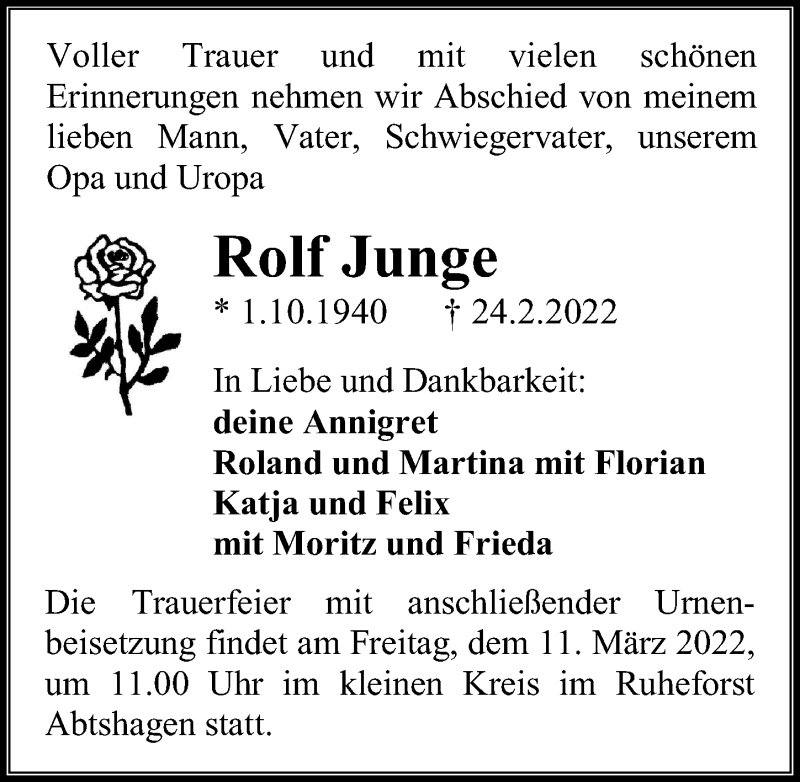 Voller Trauer und mit vielen schönen Erinnerungen nehmen wir Abschied von meinem lieben Mann, Vater, Schwiegervater, unserem Opa und Uropa

Rolf Junge

* 1.10.1940     † 24.2.2022

In Liebe und Dankbarkeit:
deine Annigret
Roland und Martina mit Florian
Katja und Felix
mit Moritz und Frieda

Die Trauerfeier mit anschließender Urnenbeisetzung findet am Freitag, dem 11. März 2022, um 11.00 Uhr im kleinen Kreis im Ruheforst Abtshagen statt.